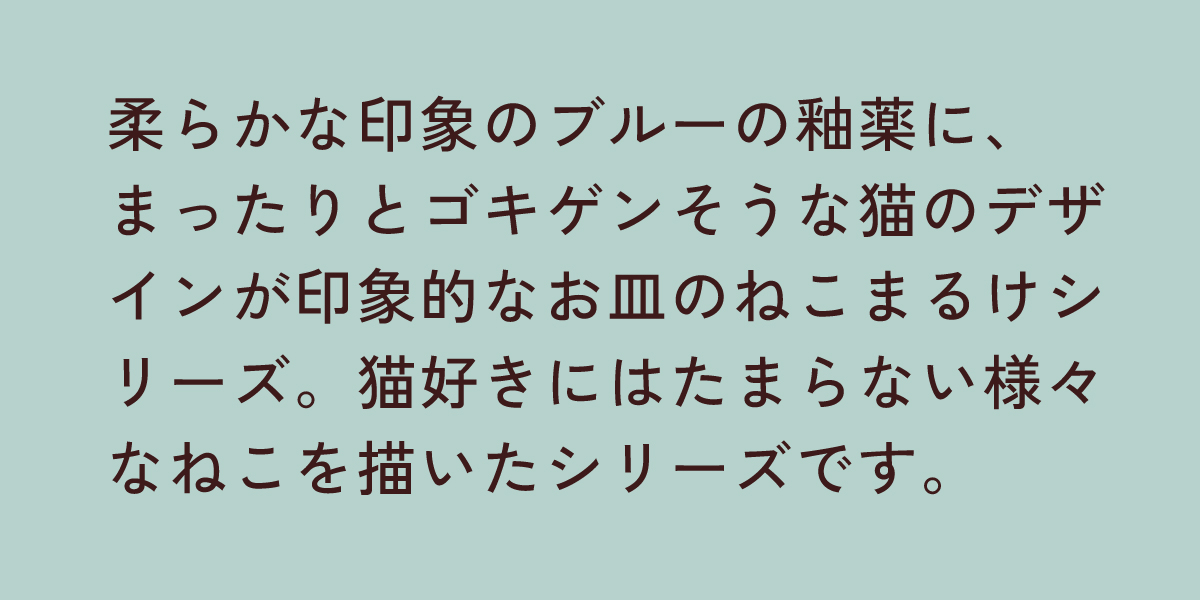 柔らかな印象のブルーの釉薬に、まったりとゴキゲンそうな猫のデザインが印象的なお皿のねこまるけシリーズ。猫好きにはたまらない様々なねこを描いたシリーズです。